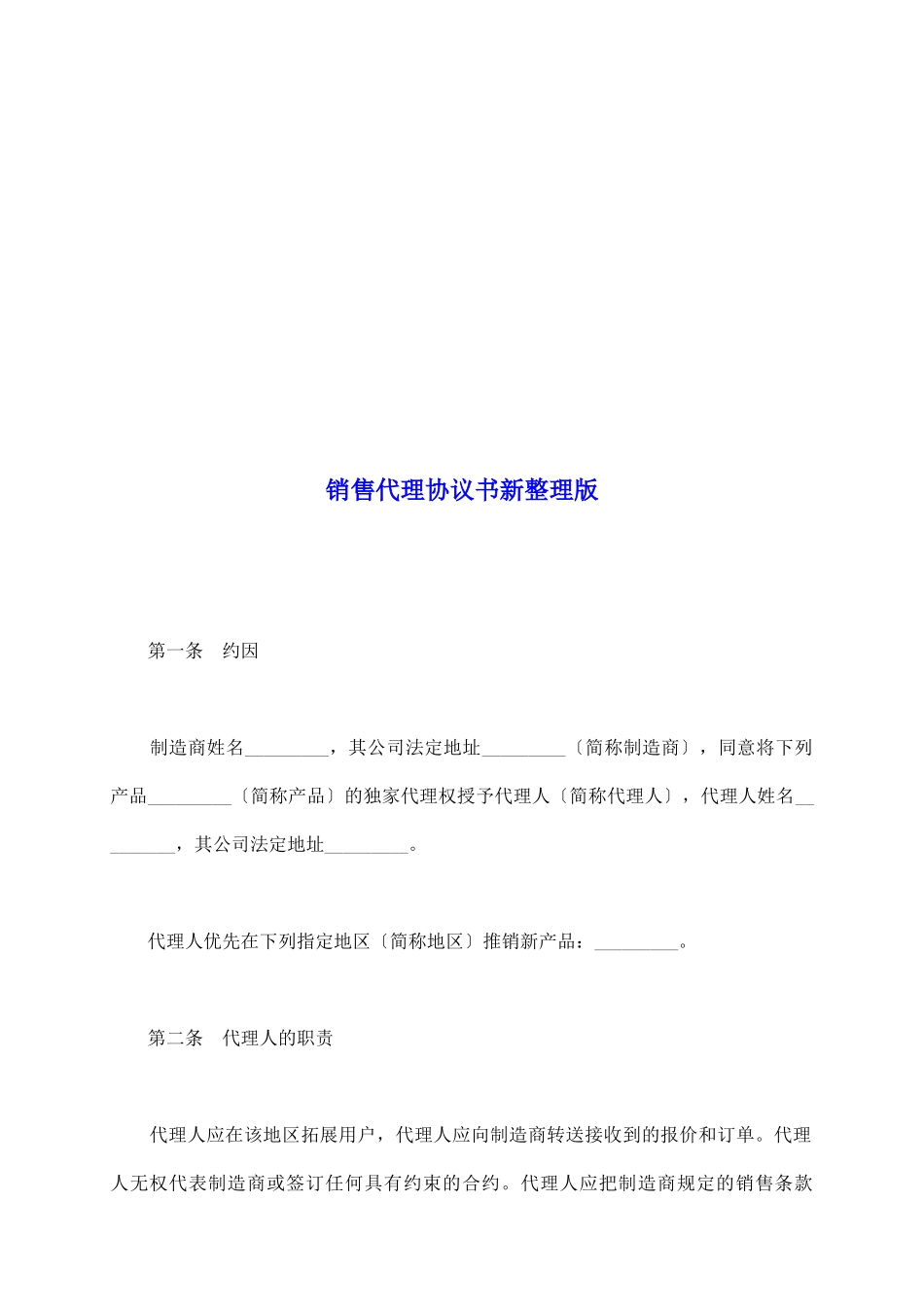 销售代理协议书新整理版

第一条　约因

制造商姓名_________，其公司法定地址_________〔简称制造商〕，同意将下列产品_________〔简称产品〕的独家代理权授予代理人〔简称代理人〕，代理人姓名_________，其公司法定地址_________。

代理人优先在下列指定地区〔简称地区〕推销新产品：_________。

第二条　代理人的职责

代理人应在该地区拓展用户，代理人应向制造商转送接收到的报价和订单。代理人无权代表制造商或签订任何具有约束的合约。代理人应把制造商规定的销售条款